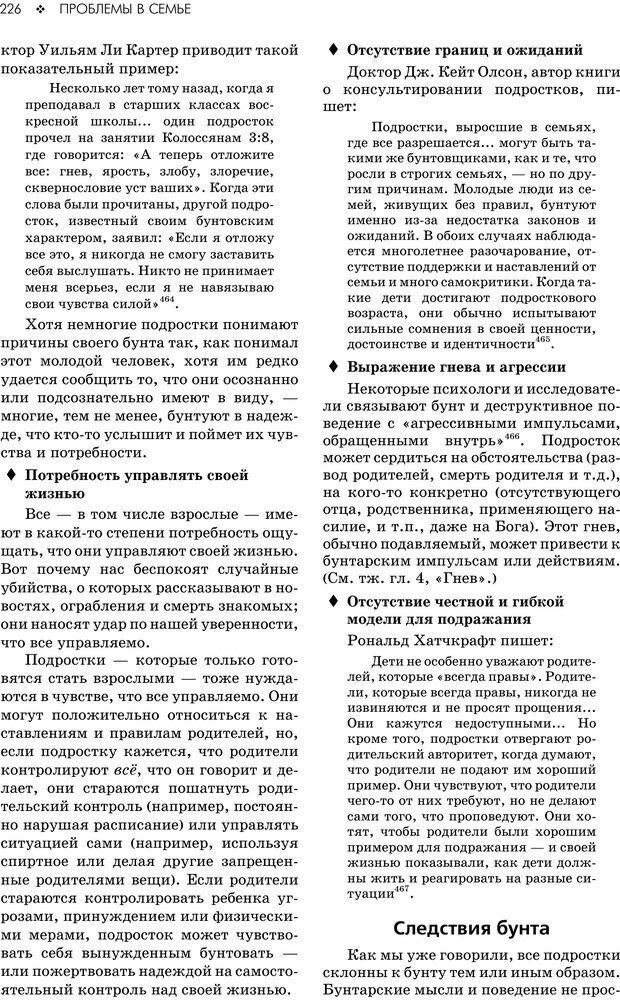 226 ❖ ПРОБЛЕМЫ В СЕМЬЕ

ктор Уильям Ли Картер приводит такой показательный пример:

Несколько лет тому назад, когда я преподавал в старших классах воскресной школы... один подросток прочел на занятии Колоссянам 3:8, где говорится: «А теперь отложите все: гнев, ярость, злобу, злоречие, сквернословие уст ваших». Когда эти слова были прочитаны, другой подросток, известный своим бунтовским характером, заявил: «Если я отложу все это, я никогда не смогу заставить себя выслушать. Никто не принимает меня всерьез, если я не навязываю свои чувства силой»$^{464}$.

Хотя немногие подростки понимают причины своего бунта так, как понимал этот молодой человек, хотя им редко удается сообщить то, что они осознанно или подсознательно имеют в виду, — многие, тем не менее, бунтуют в надежде, что кто-то услышит и поймет их чувства и потребности.

♦ Потребность управлять своей жизнью

Все — в том числе взрослые — имеют в какой-то степени потребность ощущать, что они управляют своей жизнью. Вот почему нас беспокоят случайные убийства, о которых рассказывают в новостях, ограбления и смерть знакомых; они наносят удар по нашей уверенности, что все управляемо.

Подростки — которые только готовятся стать взрослыми — тоже нуждаются в чувстве, что все управляемо. Они могут положительно относиться к наставлениям и правилам родителей, но, если подростку кажется, что родители контролируют всё, что он говорит и делает, они стараются пошатнуть родительский контроль (например, постоянно нарушая расписание) или управлять ситуацией сами (например, используя спиртное или делая другие запрещенные родителями вещи). Если родители стараются контролировать ребенка угрозами, принуждением или физическими мерами, подросток может чувствовать себя вынужденным бунтовать — или пожертвовать надеждой на самосто-

♦ Отсутствие границ и ожиданий

Доктор Дж. Кейт Олсон, автор книги о консультировании подростков, пишет:

Подростки, выросшие в семьях, где все разрешается... могут быть такими же бунтовщиками, как и те, что росли в строгих семьях, — но по другим причинам. Молодые люди из семей, живущих без правил, бунтуют именно из-за недостатка законов и ожиданий. В обоих случаях наблюдается многолетнее разочарование, отсутствие поддержки и наставлений от семьи и много самокритики. Когда такие дети достигают подросткового возраста, они обычно испытывают сильные сомнения в своей ценности, достоинстве и идентичности$^{465}$.

♦ Выражение гнева и агрессии

Некоторые психологи и исследователи связывают бунт и деструктивное поведение с «агрессивными импульсами, обращенными внутрь»$^{466}$. Подросток может сердиться на обстоятельства (развод родителей, смерть родителя и т.д.), на кого-то конкретно (отсутствующего отца, родственника, применяющего насилие, и т.п., даже на Бога). Этот гнев, обычно подавляемый, может привести к бунтарским импульсам или действиям. (См. тж. гл. 4, «Гнев».)

♦ Отсутствие честной и гибкой модели для подражания

Рональд Хатчкрафт пишет:

Дети не особенно уважают родителей, которые «всегда правы». Родители, которые всегда правы, никогда не извиняются и не просят прощения... Они кажутся недоступными... Но кроме того, подростки отвергают родительский авторитет, когда думают, что родители не подают им хороший пример. Они чувствуют, что родители чего-то от них требуют, но не делают сами того, что проповедуют. Они хотят, чтобы родители были хорошим примером для подражания — и своей жизнью показывали, как дети должны жить и реагировать на разные ситуации$^{467}$.

Следствия бунта

Как мы уже говорили, все подростки склонны к бунту тем или иным образом. Бунтарские мысли и поведение не про-